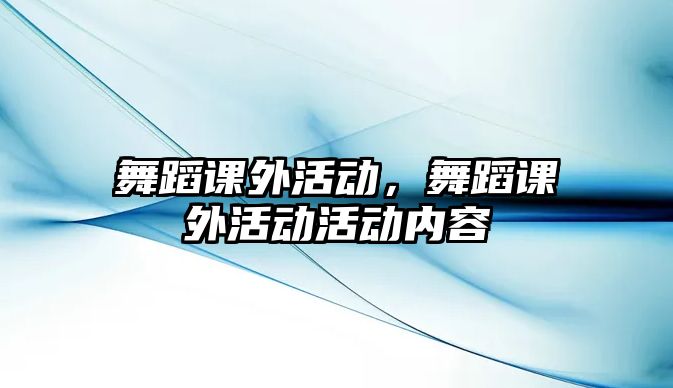 舞蹈课外活动，舞蹈课外活动活动内容